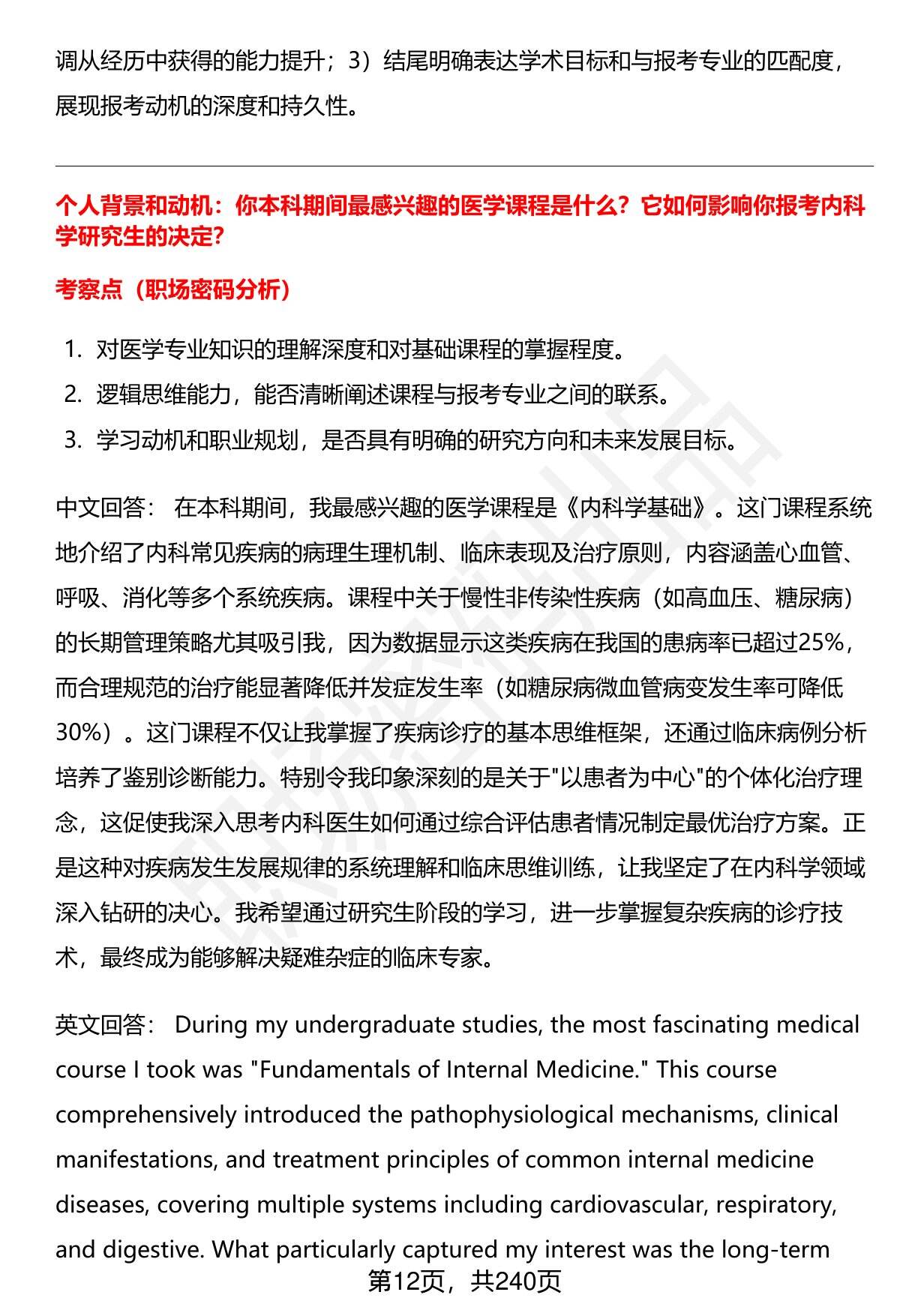 调从经历中获得的能力提升；3）结尾明确表达学术目标和与报考专业的匹配度，展现报考动机的深度和持久性。

个人背景和动机：你本科期间最感兴趣的医学课程是什么？它如何影响你报考内科学研究生的决定？

考察点（职场密码分析）

1. 对医学专业知识的理解深度和对基础课程的掌握程度。
2. 逻辑思维能力，能否清晰阐述课程与报考专业之间的联系。
3. 学习动机和职业规划，是否具有明确的研究方向和未来发展目标。

中文回答： 在本科期间，我最感兴趣的医学课程是《内科学基础》。这门课程系统地介绍了内科常见疾病的病理生理机制、临床表现及治疗原则，内容涵盖心血管、呼吸、消化等多个系统疾病。课程中关于慢性非传染性疾病（如高血压、糖尿病）的长期管理策略尤其吸引我，因为数据显示这类疾病在我国的患病率已超过25%，而合理规范的治疗能显著降低并发症发生率（如糖尿病微血管病变发生率可降低30%）。这门课程不仅让我掌握了疾病诊疗的基本思维框架，还通过临床病例分析培养了鉴别诊断能力。特别令我印象深刻的是关于"以患者为中心"的个体化治疗理念，这促使我深入思考内科医生如何通过综合评估患者情况制定最优治疗方案。正是这种对疾病发生发展规律的系统理解和临床思维训练，让我坚定了在内科学领域深入钻研的决心。我希望通过研究生阶段的学习，进一步掌握复杂疾病的诊疗技术，最终成为能够解决疑难杂症的临床专家。

英文回答： During my undergraduate studies, the most fascinating medical course I took was "Fundamentals of Internal Medicine." This course comprehensively introduced the pathophysiological mechanisms, clinical manifestations, and treatment principles of common internal medicine diseases, covering multiple systems including cardiovascular, respiratory, and digestive. What particularly captured my interest was the long-term

第12页，共240页